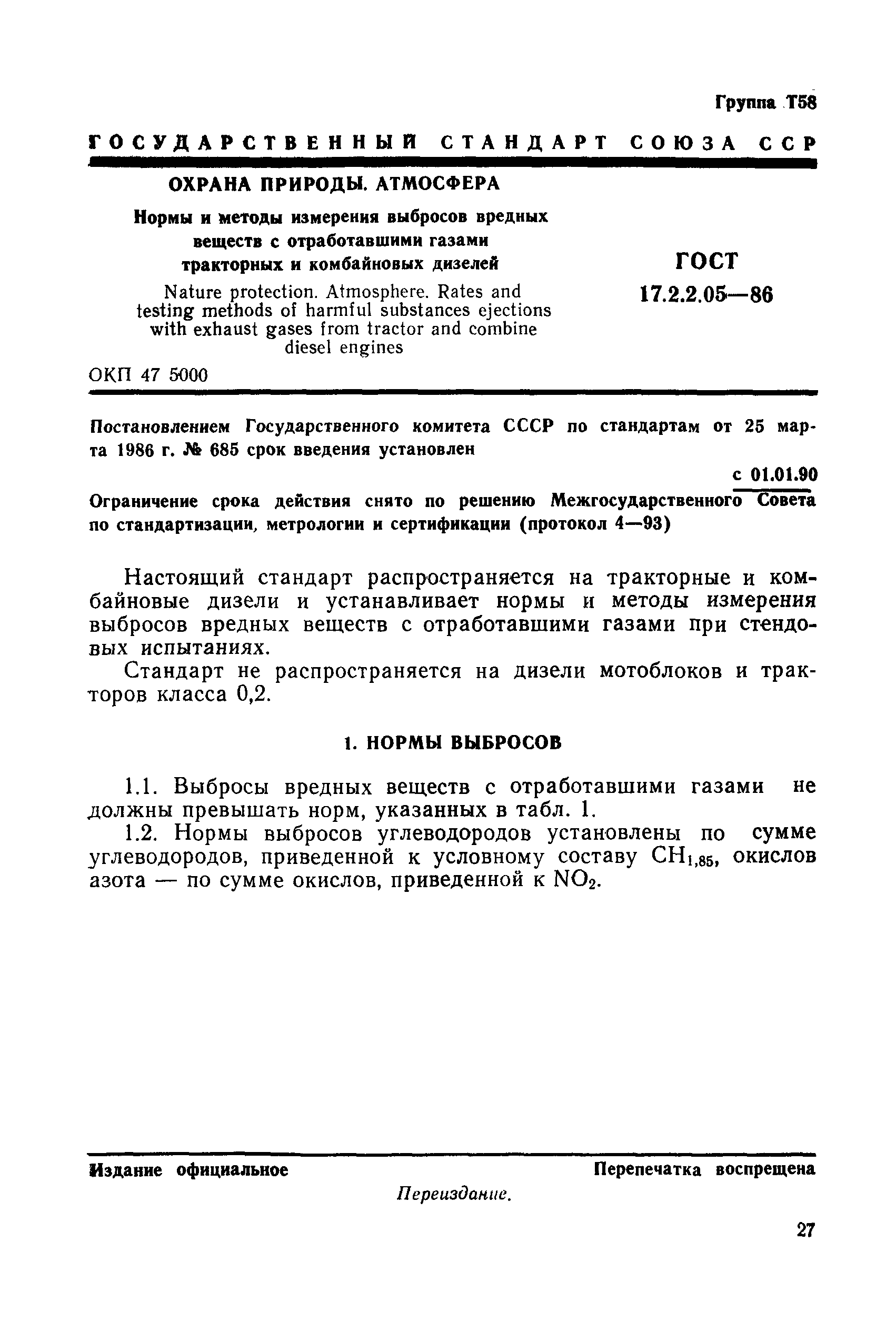 Группа Т58

ГОСУДАРСТВЕННЫЙ СТАНДАРТ СОЮЗА ССР

ОХРАНА ПРИРОДЫ. АТМОСФЕРА

Нормы и методы измерения выбросов вредных веществ с отработавшими газами тракторных и комбайновых дизелей

Nature protection. Atmosphere. Rates and testing methods of harmful substances ejections with exhaust gases from tractor and combine diesel engines

ГОСТ 17.2.2.05—86

ОКП 47 5000

Постановлением Государственного комитета СССР по стандартам от 25 марта 1986 г. № 685 срок введения установлен

с 01.01.90

Ограничение срока действия снято по решению Межгосударственного Совета по стандартизации, метрологии и сертификации (протокол 4—93)

Настоящий стандарт распространяется на тракторные и комбайновые дизели и устанавливает нормы и методы измерения выбросов вредных веществ с отработавшими газами при стендовых испытаниях.

Стандарт не распространяется на дизели мотоблоков и тракторов класса 0,2.

1. НОРМЫ ВЫБРОСОВ

1.1. Выбросы вредных веществ с отработавшими газами не должны превышать норм, указанных в табл. 1.

1.2. Нормы выбросов углеводородов установлены по сумме углеводородов, приведенной к условному составу $CH_{1,85}$, окислов азота — по сумме окислов, приведенной к $NO_2$.

Издание официальное

Перепечатка воспрещена

Переиздание.

27